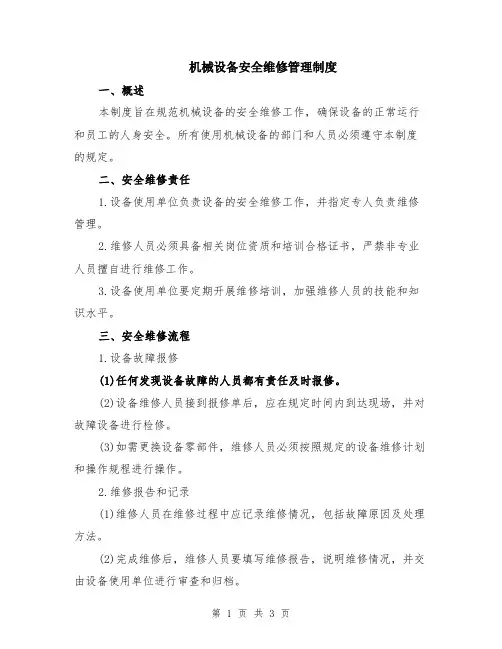 机械设备安全维修管理制度

一、概述

本制度旨在规范机械设备的安全维修工作，确保设备的正常运行和员工的人身安全。所有使用机械设备的部门和人员必须遵守本制度的规定。

二、安全维修责任

1.设备使用单位负责设备的安全维修工作，并指定专人负责维修管理。

2.维修人员必须具备相关岗位资质和培训合格证书，严禁非专业人员擅自进行维修工作。

3.设备使用单位要定期开展维修培训，加强维修人员的技能和知识水平。

三、安全维修流程

1.设备故障报修

(1)任何发现设备故障的人员都有责任及时报修。

(2)设备维修人员接到报修单后，应在规定时间内到达现场，并对故障设备进行检修。

(3)如需更换设备零部件，维修人员必须按照规定的设备维修计划和操作规程进行操作。

2.维修报告和记录

(1)维修人员在维修过程中应记录维修情况，包括故障原因及处理方法。

(2)完成维修后，维修人员要填写维修报告，说明维修情况，并交由设备使用单位进行审查和归档。

第 1 页 共 3 页